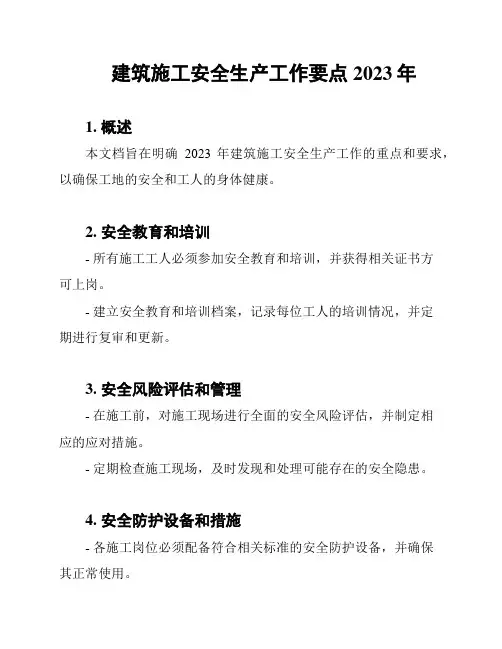 建筑施工安全生产工作要点 2023 年

1. 概述

本文档旨在明确 2023 年建筑施工安全生产工作的重点和要求，以确保工地的安全和工人的身体健康。

2. 安全教育和培训

- 所有施工工人必须参加安全教育和培训，并获得相关证书方可上岗。

- 建立安全教育和培训档案，记录每位工人的培训情况，并定期进行复审和更新。

3. 安全风险评估和管理

- 在施工前，对施工现场进行全面的安全风险评估，并制定相应的应对措施。

- 定期检查施工现场，及时发现和处理可能存在的安全隐患。

4. 安全防护设备和措施

- 各施工岗位必须配备符合相关标准的安全防护设备，并确保其正常使用。